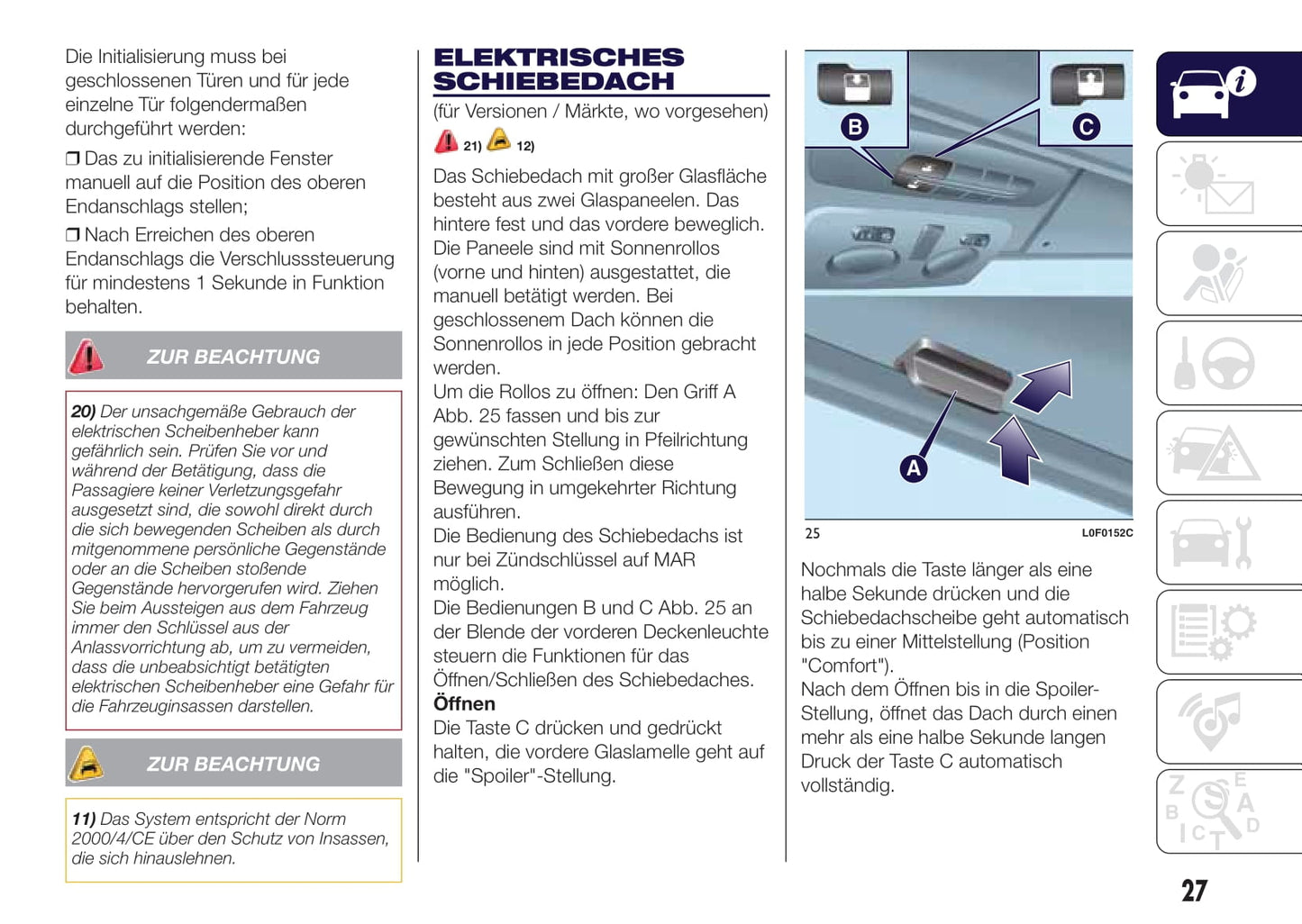 Die Initialisierung muss bei geschlossenen Türen und für jede einzelne Tür folgendermaßen durchgeführt werden:

❒ Das zu initialisierende Fenster manuell auf die Position des oberen Endanschlags stellen;

❒ Nach Erreichen des oberen Endanschlags die Verschlusssteuerung für mindestens 1 Sekunde in Funktion behalten.

ZUR BEACHTUNG

20) Der unsachgemäße Gebrauch der elektrischen Scheibenheber kann gefährlich sein. Prüfen Sie vor und während der Betätigung, dass die Passagiere keiner Verletzungsgefahr ausgesetzt sind, die sowohl direkt durch die sich bewegenden Scheiben als durch mitgenommene persönliche Gegenstände oder an die Scheiben stoßende Gegenstände hervorgerufen wird. Ziehen Sie beim Aussteigen aus dem Fahrzeug immer den Schlüssel aus der Anlassvorrichtung ab, um zu vermeiden, dass die unbeabsichtigt betätigten elektrischen Scheibenheber eine Gefahr für die Fahrzeuginsassen darstellen.

ZUR BEACHTUNG

11) Das System entspricht der Norm 2000/4/CE über den Schutz von Insassen, die sich hinauslehnen.

ELEKTRISCHES SCHIEBEDACH

(für Versionen / Märkte, wo vorgesehen)

21) 12)

Das Schiebedach mit großer Glasfläche besteht aus zwei Glaspaneelen. Das hintere fest und das vordere beweglich. Die Paneele sind mit Sonnenrollos (vorne und hinten) ausgestattet, die manuell betätigt werden. Bei geschlossenem Dach können die Sonnenrollos in jede Position gebracht werden.
Um die Rollos zu öffnen: Den Griff A Abb. 25 fassen und bis zur gewünschten Stellung in Pfeilrichtung ziehen. Zum Schließen diese Bewegung in umgekehrter Richtung ausführen.
Die Bedienung des Schiebedachs ist nur bei Zündschlüssel auf MAR möglich.
Die Bedienungen B und C Abb. 25 an der Blende der vorderen Deckenleuchte steuern die Funktionen für das Öffnen/Schließen des Schiebedaches.
Öffnen
Die Taste C drücken und gedrückt halten, die vordere Glaslamelle geht auf die "Spoiler"-Stellung.

B C A

25 L0F0152C

Nochmals die Taste länger als eine halbe Sekunde drücken und die Schiebedachscheibe geht automatisch bis zu einer Mittelstellung (Position "Comfort").
Nach dem Öffnen bis in die Spoiler-Stellung, öffnet das Dach durch einen mehr als eine halbe Sekunde langen Druck der Taste C automatisch vollständig.

27